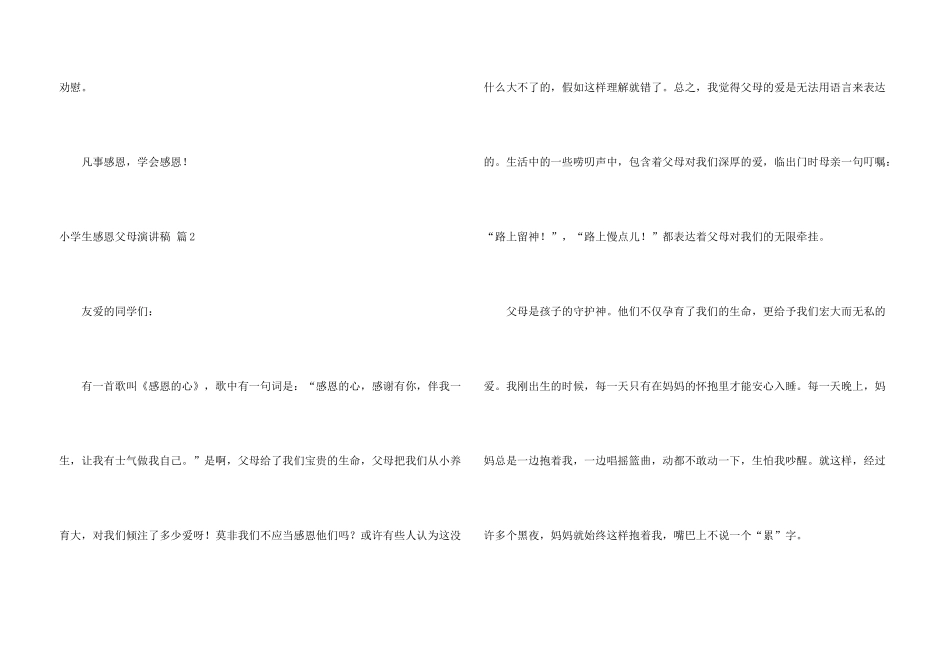 劝慰。

凡事感恩，学会感恩！

小学生感恩父母演讲稿 篇2

友爱的同学们：

有一首歌叫《感恩的心》，歌中有一句词是：“感恩的心，感谢有你，伴我一生，让我有士气做我自己。”是啊，父母给了我们宝贵的生命，父母把我们从小养育大，对我们倾注了多少爱呀！莫非我们不应当感恩他们吗？或许有些人认为这没什么大不了的，假如这样理解就错了。总之，我觉得父母的爱是无法用语言来表达的。生活中的一些唠叨声中，包含着父母对我们深厚的爱，临出门时母亲一句叮嘱：“路上留神！”，“路上慢点儿！”都表达着父母对我们的无限牵挂。

父母是孩子的守护神。他们不仅孕育了我们的生命，更给予我们宏大而无私的爱。我刚出生的时候，每一天只有在妈妈的怀抱里才能安心入睡。每一天晚上，妈妈总是一边抱着我，一边唱摇篮曲，动都不敢动一下，生怕我吵醒。就这样，经过许多个黑夜，妈妈就始终这样抱着我，嘴巴上不说一个“累”字。